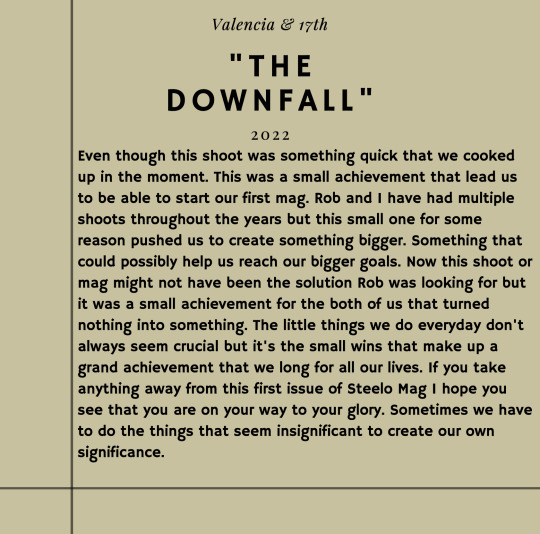 Valencia & 17th

"THE DOWNFALL"

2022

Even though this shoot was something quick that we cooked up in the moment. This was a small achievement that lead us to be able to start our first mag. Rob and I have had multiple shoots throughout the years but this small one for some reason pushed us to create something bigger. Something that could possibly help us reach our bigger goals. Now this shoot or mag might not have been the solution Rob was looking for but it was a small achievement for the both of us that turned nothing into something. The little things we do everyday don't always seem crucial but it's the small wins that make up a grand achievement that we long for all our lives. If you take anything away from this first issue of Steelo Mag I hope you see that you are on your way to your glory. Sometimes we have to do the things that seem insignificant to create our own significance.